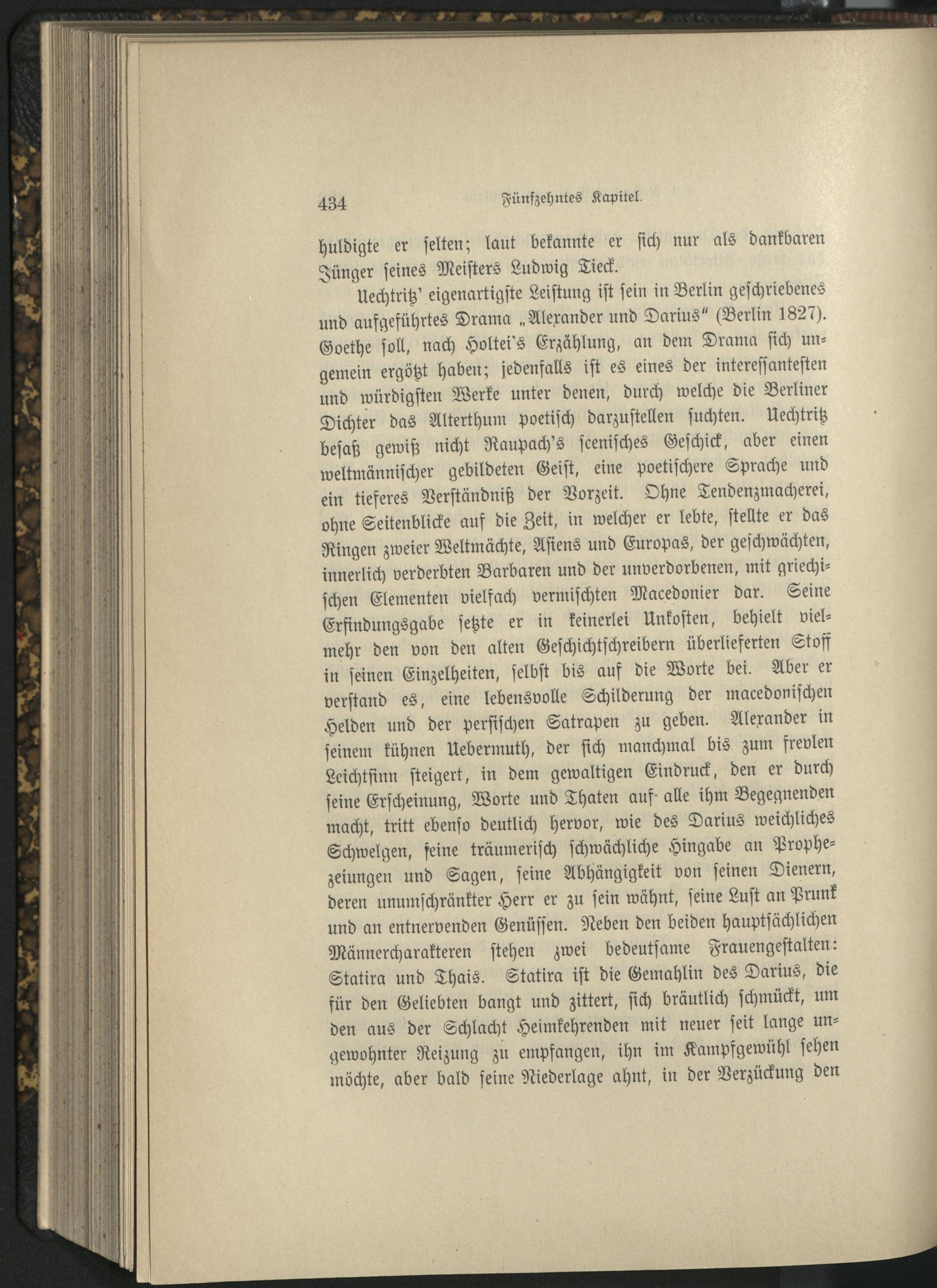 434 Fünfzehntes Kapitel.

huldigte er selten; laut bekannte er sich nur als dankbaren Jünger seines Meisters Ludwig Tieck.

Uechtritz' eigenartigste Leistung ist sein in Berlin geschriebenes und aufgeführtes Drama „Alexander und Darius" (Berlin 1827). Goethe soll, nach Holtei's Erzählung, an dem Drama sich ungemein ergötzt haben; jedenfalls ist es eines der interessantesten und würdigsten Werke unter denen, durch welche die Berliner Dichter das Alterthum poetisch darzustellen suchten. Uechtritz besaß gewiß nicht Raupach's scenisches Geschick, aber einen weltmännischer gebildeten Geist, eine poetischere Sprache und ein tieferes Verständniß der Vorzeit. Ohne Tendenzmacherei, ohne Seitenblicke auf die Zeit, in welcher er lebte, stellte er das Ringen zweier Weltmächte, Asiens und Europas, der geschwächten, innerlich verderbten Barbaren und der unverdorbenen, mit griechischen Elementen vielfach vermischten Macedonier dar. Seine Erfindungsgabe setzte er in keinerlei Unkosten, behielt vielmehr den von den alten Geschichtschreibern überlieferten Stoff in seinen Einzelheiten, selbst bis auf die Worte bei. Aber er verstand es, eine lebensvolle Schilderung der macedonischen Helden und der persischen Satrapen zu geben. Alexander in seinem kühnen Uebermuth, der sich manchmal bis zum frevlen Leichtsinn steigert, in dem gewaltigen Eindruck, den er durch seine Erscheinung, Worte und Thaten auf alle ihm Begegnenden macht, tritt ebenso deutlich hervor, wie des Darius weichliches Schwelgen, seine träumerisch schwächliche Hingabe an Prophezeiungen und Sagen, seine Abhängigkeit von seinen Dienern, deren unumschränkter Herr er zu sein wähnt, seine Lust an Prunk und an entnervenden Genüssen. Neben den beiden hauptsächlichen Männercharakteren stehen zwei bedeutsame Frauengestalten: Statira und Thais. Statira ist die Gemahlin des Darius, die für den Geliebten bangt und zittert, sich bräutlich schmückt, um den aus der Schlacht Heimkehrenden mit neuer seit lange ungewohnter Reizung zu empfangen, ihn im Kampfgewühl sehen möchte, aber bald seine Niederlage ahnt, in der Verzückung den